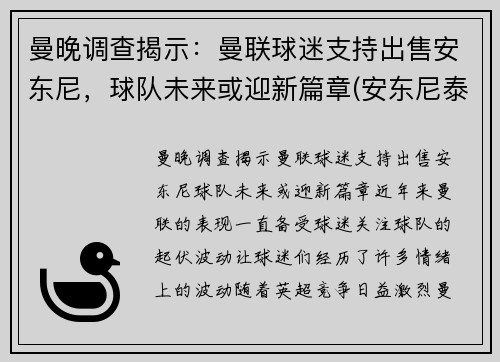 曼晚调查揭示：曼联球迷支持出售安东尼，球队未来或迎新篇章(安东尼泰

曼晚调查揭示曼联球迷支持出售安东尼球队未来或迎新篇章近年来曼联的表现一直备受球迷关注球队的起伏波动让球迷们经历了许多情绪上的波动随着英超竞争日益激烈曼